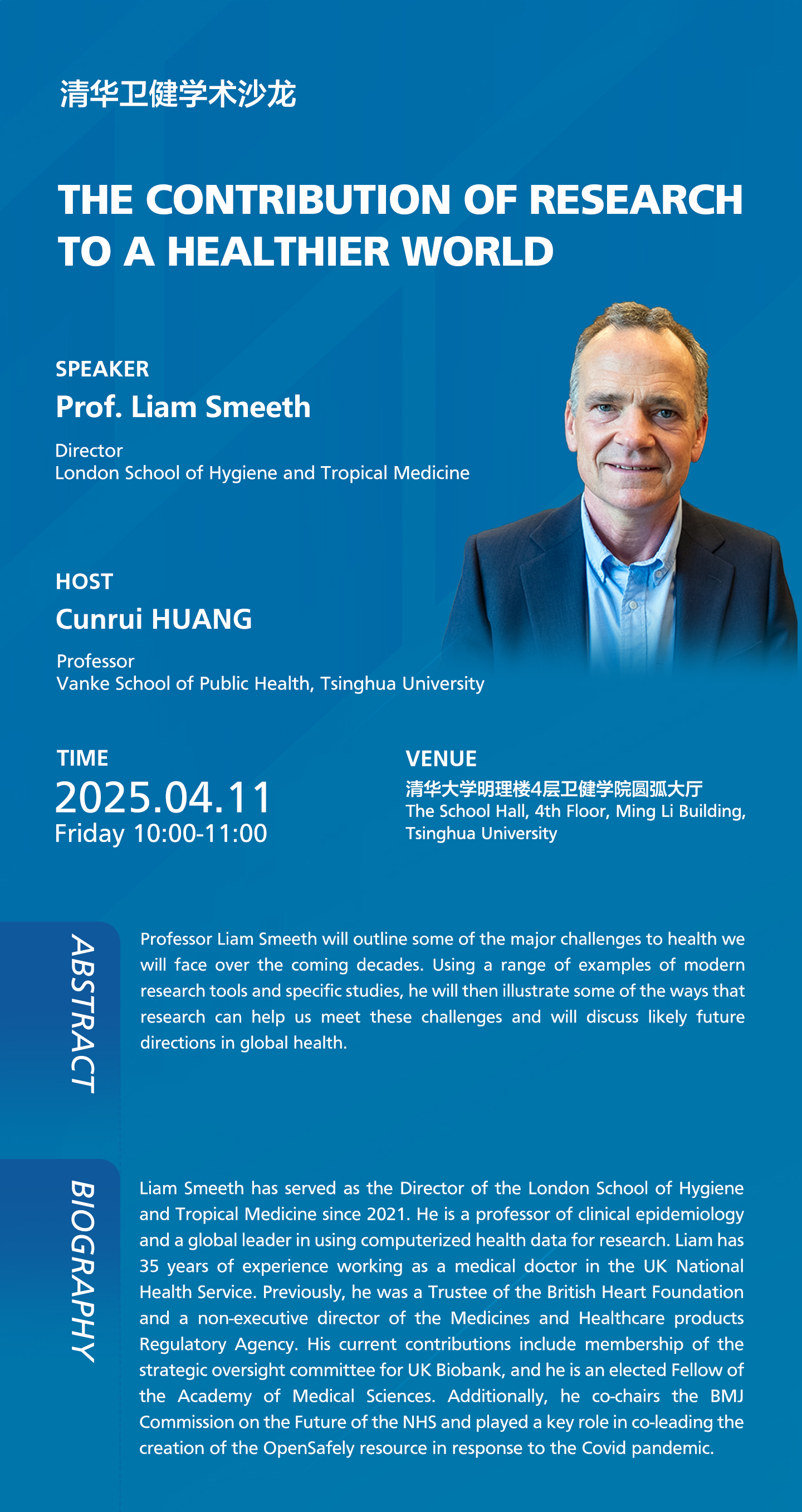 清华卫健学术沙龙

THE CONTRIBUTION OF RESEARCH TO A HEALTHIER WORLD

SPEAKER
Prof. Liam Smeeth

Director
London School of Hygiene and Tropical Medicine

HOST
Cunrui HUANG

Professor
Vanke School of Public Health, Tsinghua University

TIME
2025.04.11
Friday 10:00-11:00

VENUE
清华大学明理楼4层卫健学院圆弧大厅
The School Hall, 4th Floor, Ming Li Building, Tsinghua University

ABSTRACT

Professor Liam Smeeth will outline some of the major challenges to health we will face over the coming decades. Using a range of examples of modern research tools and specific studies, he will then illustrate some of the ways that research can help us meet these challenges and will discuss likely future directions in global health.

BIOGRAPHY

Liam Smeeth has served as the Director of the London School of Hygiene and Tropical Medicine since 2021. He is a professor of clinical epidemiology and a global leader in using computerized health data for research. Liam has 35 years of experience working as a medical doctor in the UK National Health Service. Previously, he was a Trustee of the British Heart Foundation and a non-executive director of the Medicines and Healthcare products Regulatory Agency. His current contributions include membership of the strategic oversight committee for UK Biobank, and he is an elected Fellow of the Academy of Medical Sciences. Additionally, he co-chairs the BMJ Commission on the Future of the NHS and played a key role in co-leading the creation of the OpenSafely resource in response to the Covid pandemic.